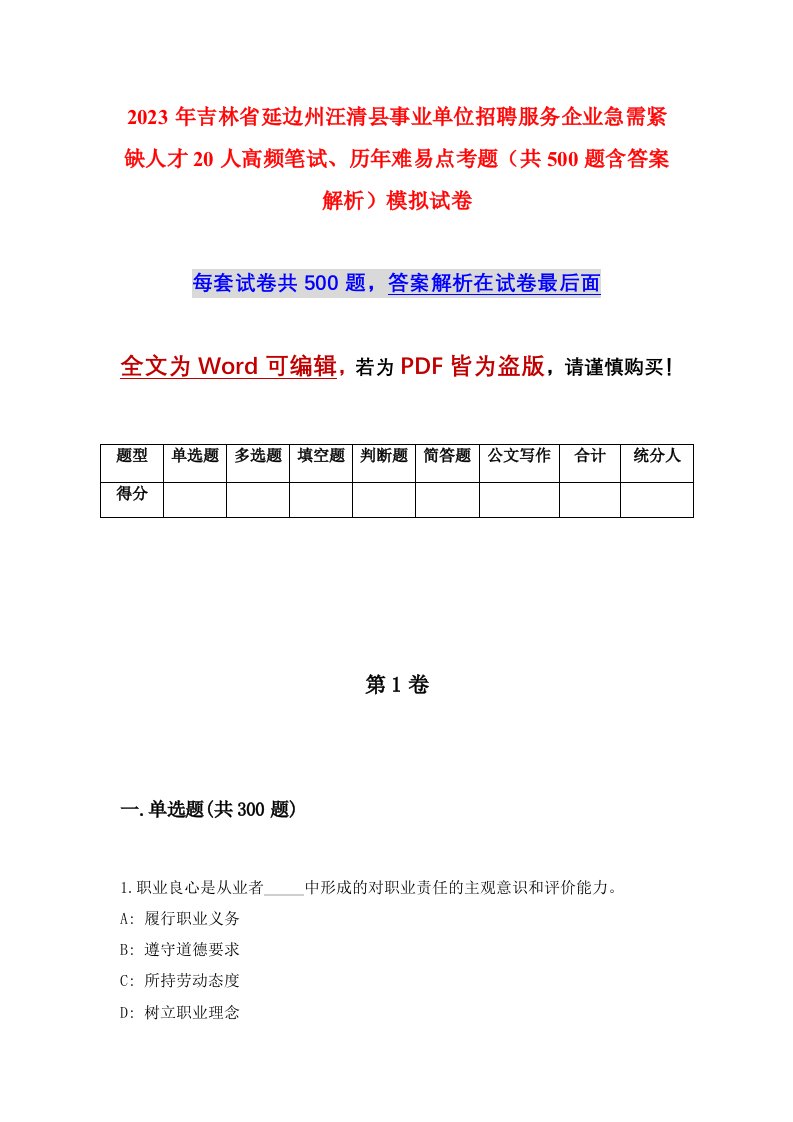 2023 年吉林省延边州汪清县事业单位招聘服务企业急需紧缺人才 20 人高频笔试、历年难易点考题（共 500 题含答案解析）模拟试卷

每套试卷共 500 题，答案解析在试卷最后面

全文为 Word 可编辑，若为 PDF 皆为盗版，请谨慎购买！

| 题型 | 单选题 | 多选题 | 填空题 | 判断题 | 简答题 | 公文写作 | 合计 | 统分人 |
|---|---|---|---|---|---|---|---|---|
| 得分 | | | | | | | | |

第 1 卷

一.单选题(共 300 题)

1.职业良心是从业者_____中形成的对职业责任的主观意识和评价能力。
A: 履行职业义务
B: 遵守道德要求
C: 所持劳动态度
D: 树立职业理念